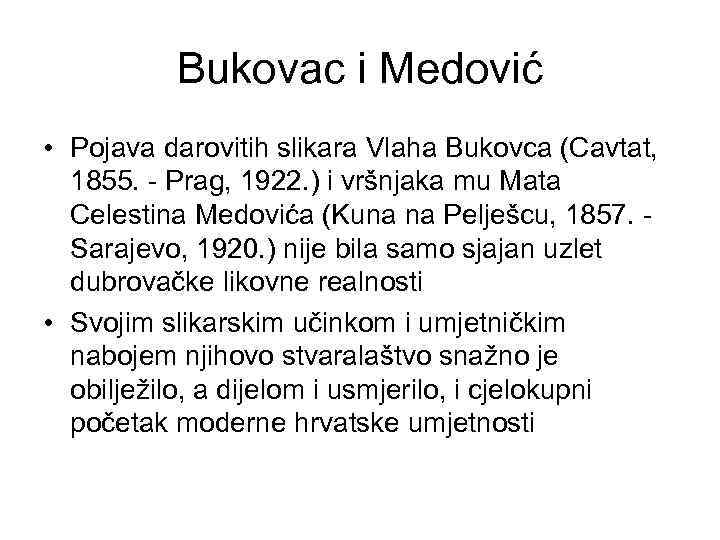 Bukovac i Medović

• Pojava darovitih slikara Vlaha Bukovca (Cavtat, 1855. - Prag, 1922.) i vršnjaka mu Mata Celestina Medovića (Kuna na Pelješcu, 1857. - Sarajevo, 1920.) nije bila samo sjajan uzlet dubrovačke likovne realnosti

• Svojim slikarskim učinkom i umjetničkim nabojem njihovo stvaralaštvo snažno je obilježilo, a dijelom i usmjerilo, i cjelokupni početak moderne hrvatske umjetnosti